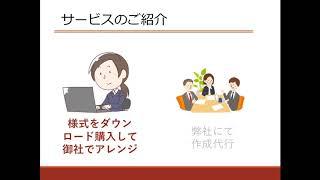 サービスのご紹介

様式をダウンロード購入して御社でアレンジ

弊社にて作成代行